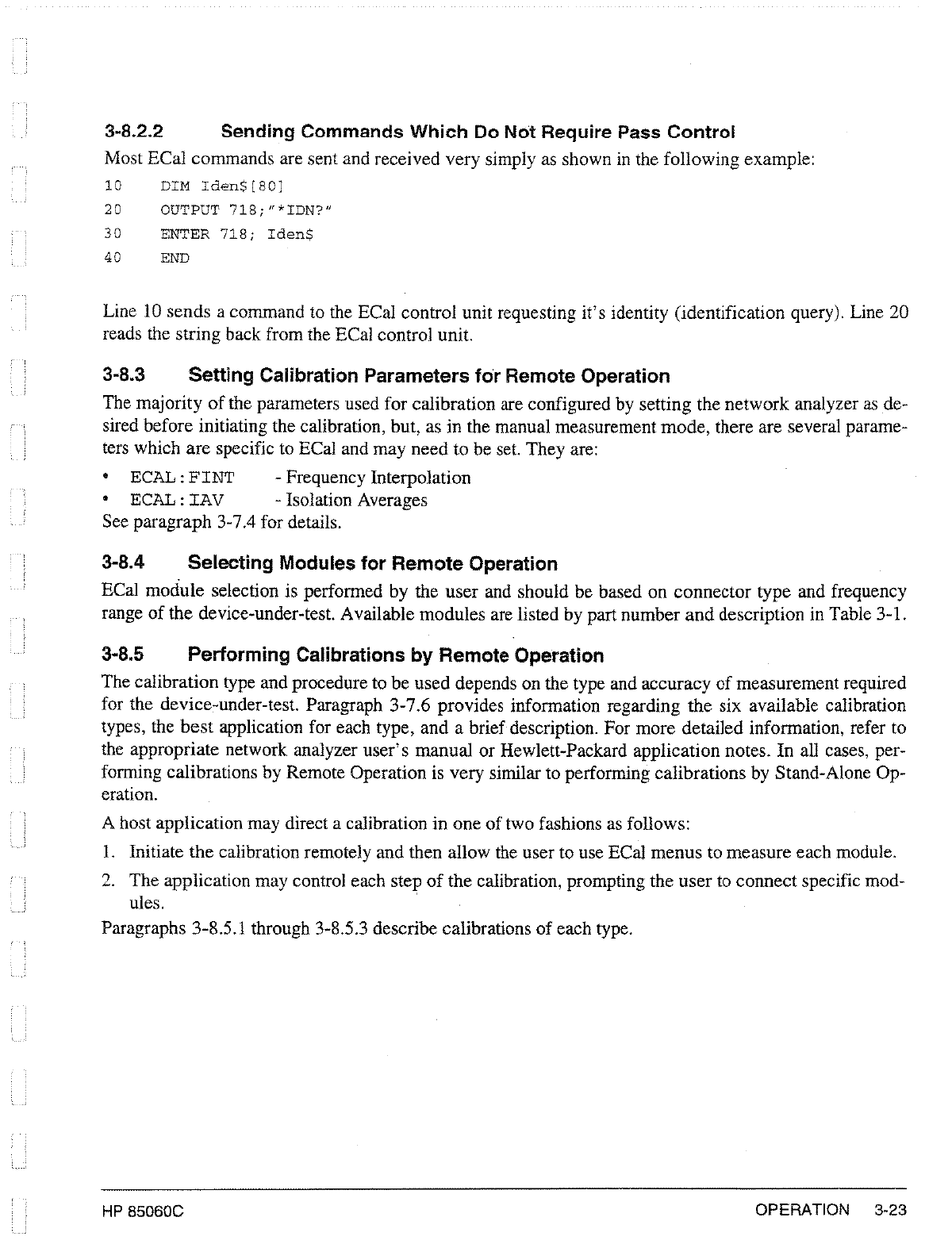 3-8.2.2 Sending Commands Which Do Not Require Pass Control

Most ECal commands are sent and received very simply as shown in the following example:

10 DIM Iden$[80]
20 OUTPUT 718;"*IDN?"
30 ENTER 718; Iden$
40 END

Line 10 sends a command to the ECal control unit requesting it's identity (identification query). Line 20 reads the string back from the ECal control unit.

3-8.3 Setting Calibration Parameters for Remote Operation

The majority of the parameters used for calibration are configured by setting the network analyzer as desired before initiating the calibration, but, as in the manual measurement mode, there are several parameters which are specific to ECal and may need to be set. They are:

• ECAL:FINT - Frequency Interpolation
• ECAL:IAV - Isolation Averages

See paragraph 3-7.4 for details.

3-8.4 Selecting Modules for Remote Operation

ECal module selection is performed by the user and should be based on connector type and frequency range of the device-under-test. Available modules are listed by part number and description in Table 3-1.

3-8.5 Performing Calibrations by Remote Operation

The calibration type and procedure to be used depends on the type and accuracy of measurement required for the device-under-test. Paragraph 3-7.6 provides information regarding the six available calibration types, the best application for each type, and a brief description. For more detailed information, refer to the appropriate network analyzer user's manual or Hewlett-Packard application notes. In all cases, performing calibrations by Remote Operation is very similar to performing calibrations by Stand-Alone Operation.

A host application may direct a calibration in one of two fashions as follows:

1. Initiate the calibration remotely and then allow the user to use ECal menus to measure each module.

2. The application may control each step of the calibration, prompting the user to connect specific modules.

Paragraphs 3-8.5.1 through 3-8.5.3 describe calibrations of each type.

HP 85060C OPERATION 3-23